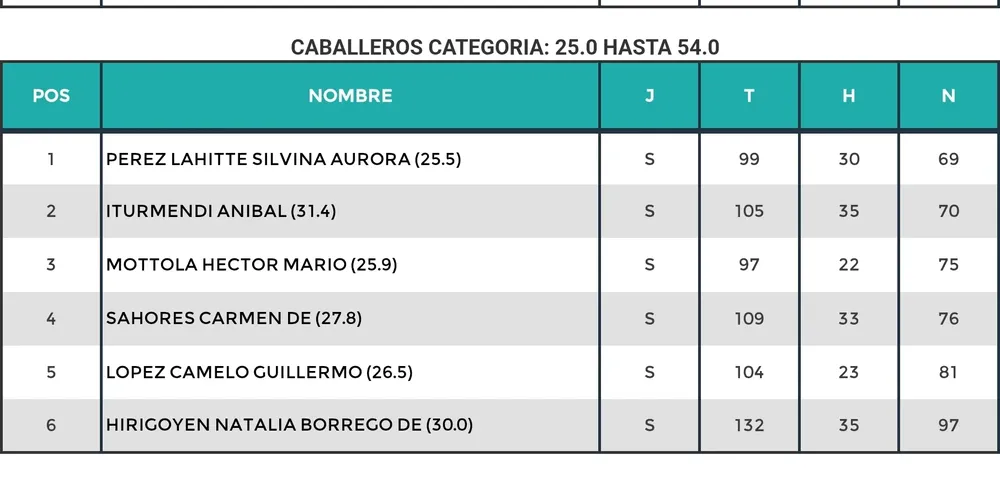 CABALLEROS CATEGORIA: 25.0 HASTA 54.0

| POS | NOMBRE | J | T | H | N |
|---|---|---|---|---|---|
| 1 | PEREZ LAHITTE SILVINA AURORA (25.5) | S | 99 | 30 | 69 |
| 2 | ITURMENDI ANIBAL (31.4) | S | 105 | 35 | 70 |
| 3 | MOTTOLA HECTOR MARIO (25.9) | S | 97 | 22 | 75 |
| 4 | SAHORES CARMEN DE (27.8) | S | 109 | 33 | 76 |
| 5 | LOPEZ CAMELO GUILLERMO (26.5) | S | 104 | 23 | 81 |
| 6 | HIRIGOYEN NATALIA BORREGO DE (30.0) | S | 132 | 35 | 97 |